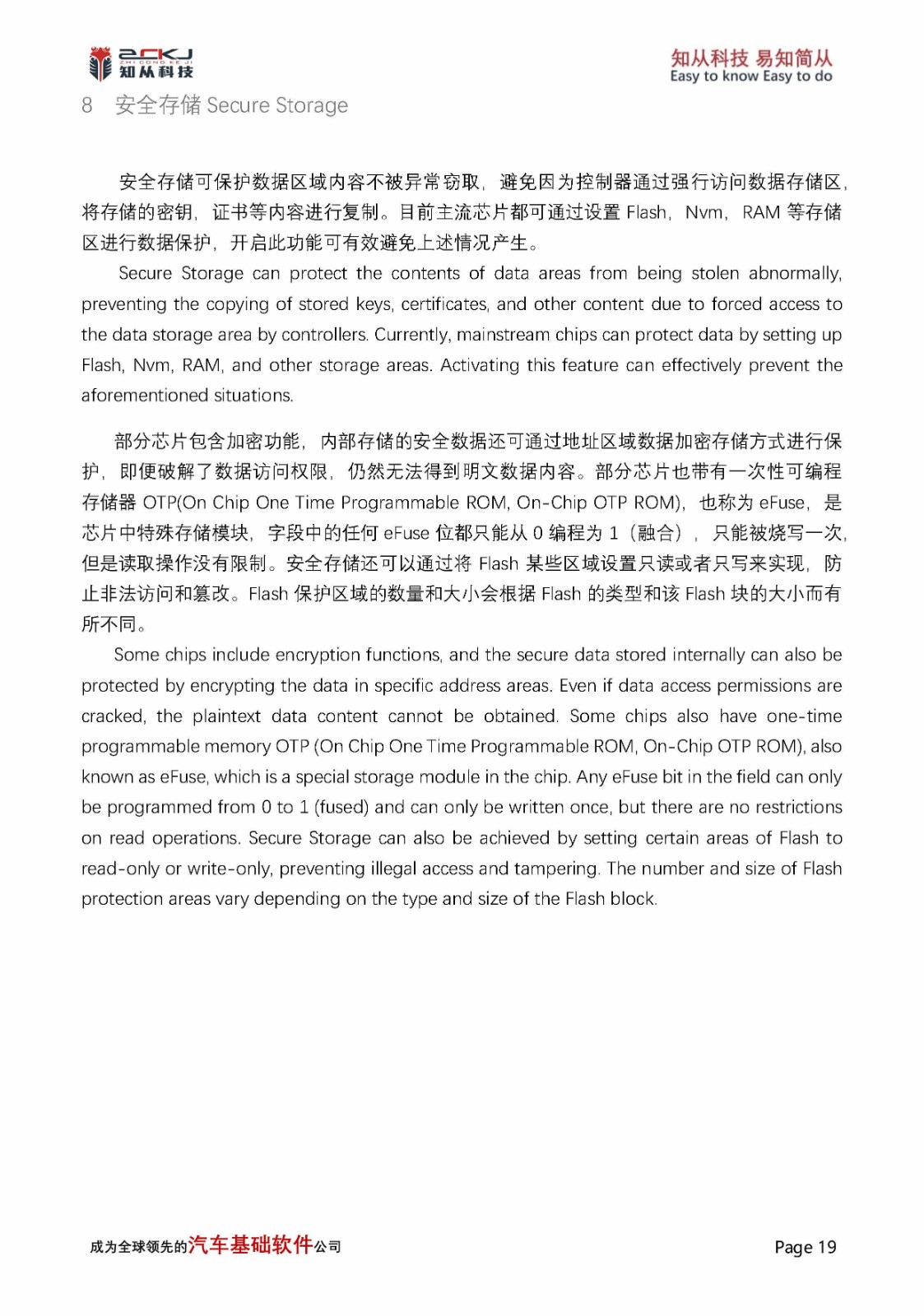 ZCKJ
ZHI CONG KE JI
知从科技

知从科技 易知简从
Easy to know Easy to do

8 安全存储 Secure Storage

安全存储可保护数据区域内容不被异常窃取，避免因为控制器通过强行访问数据存储区，将存储的密钥，证书等内容进行复制。目前主流芯片都可通过设置 Flash，Nvm，RAM 等存储区进行数据保护，开启此功能可有效避免上述情况产生。

Secure Storage can protect the contents of data areas from being stolen abnormally, preventing the copying of stored keys, certificates, and other content due to forced access to the data storage area by controllers. Currently, mainstream chips can protect data by setting up Flash, Nvm, RAM, and other storage areas. Activating this feature can effectively prevent the aforementioned situations.

部分芯片包含加密功能，内部存储的安全数据还可通过地址区域数据加密存储方式进行保护，即便破解了数据访问权限，仍然无法得到明文数据内容。部分芯片也带有一次性可编程存储器 OTP(On Chip One Time Programmable ROM, On-Chip OTP ROM)，也称为 eFuse，是芯片中特殊存储模块，字段中的任何 eFuse 位都只能从 0 编程为 1（融合），只能被烧写一次，但是读取操作没有限制。安全存储还可以通过将 Flash 某些区域设置只读或者只写来实现，防止非法访问和篡改。Flash 保护区域的数量和大小会根据 Flash 的类型和该 Flash 块的大小而有所不同。

Some chips include encryption functions, and the secure data stored internally can also be protected by encrypting the data in specific address areas. Even if data access permissions are cracked, the plaintext data content cannot be obtained. Some chips also have one-time programmable memory OTP (On Chip One Time Programmable ROM, On-Chip OTP ROM), also known as eFuse, which is a special storage module in the chip. Any eFuse bit in the field can only be programmed from 0 to 1 (fused) and can only be written once, but there are no restrictions on read operations. Secure Storage can also be achieved by setting certain areas of Flash to read-only or write-only, preventing illegal access and tampering. The number and size of Flash protection areas vary depending on the type and size of the Flash block.

成为全球领先的汽车基础软件公司

Page 19